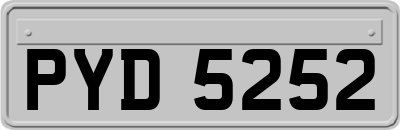 PYD 5252